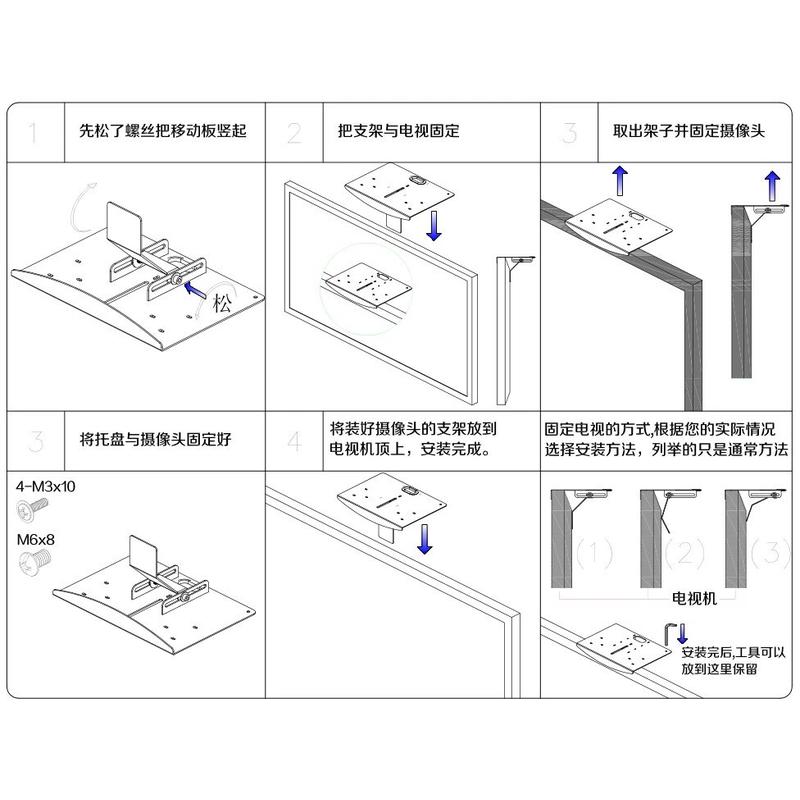 1 先松了螺丝把移动板竖起

松

2 把支架与电视固定

3 取出架子并固定摄像头

3 将托盘与摄像头固定好

4-M3x10

M6x8

4 将装好摄像头的支架放到电视机顶上，安装完成。

固定电视的方式,根据您的实际情况选择安装方法，列举的只是通常方法

(1)

(2)

(3)

电视机

安装完后,工具可以放到这里保留